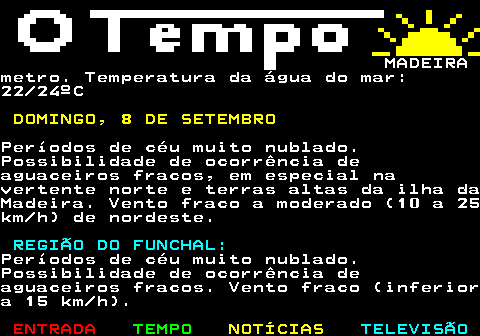 O Tempo
MADEIRA
metro. Temperatura da água do mar: 22/24ºC

DOMINGO, 8 DE SETEMBRO

Períodos de céu muito nublado. Possibilidade de ocorrência de aguaceiros fracos, em especial na vertente norte e terras altas da ilha da Madeira. Vento fraco a moderado (10 a 25 km/h) de nordeste.

REGIÃO DO FUNCHAL:
Períodos de céu muito nublado. Possibilidade de ocorrência de aguaceiros fracos. Vento fraco (inferior a 15 km/h).

ENTRADA TEMPO NOTÍCIAS TELEVISÃO